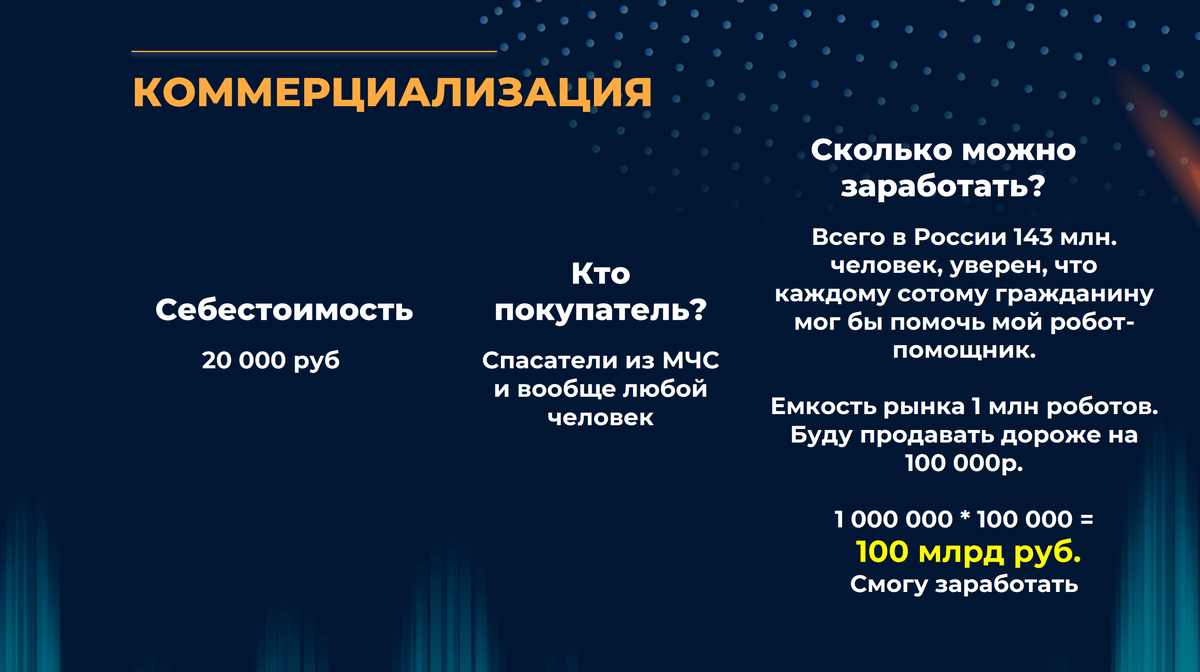 КОММЕРЦИАЛИЗАЦИЯ

Себестоимость

20 000 руб

Кто покупатель?

Спасатели из МЧС и вообще любой человек

Сколько можно заработать?

Всего в России 143 млн. человек, уверен, что каждому сотому гражданину мог бы помочь мой робот-помощник.

Емкость рынка 1 млн роботов. Буду продавать дороже на 100 000р.

1 000 000 * 100 000 =
100 млрд руб.
Смогу заработать